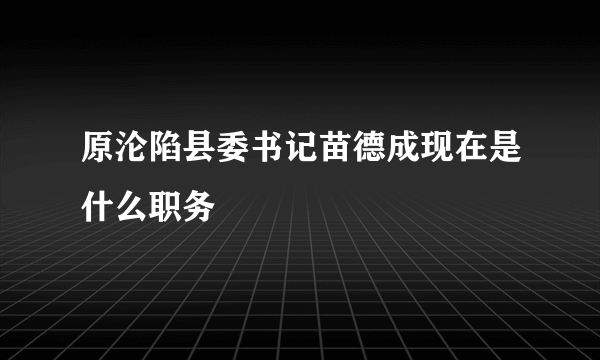 原沦陷县委书记苗德成现在是什么职务